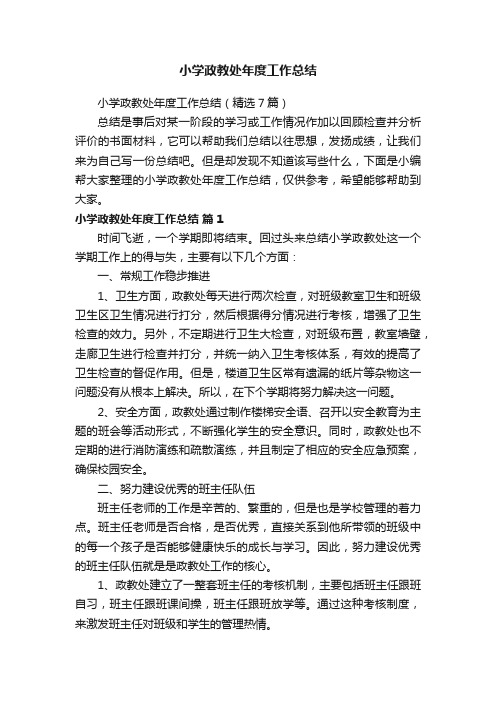 小学政教处年度工作总结

小学政教处年度工作总结（精选7篇）

总结是事后对某一阶段的学习或工作情况作加以回顾检查并分析评价的书面材料，它可以帮助我们总结以往思想，发扬成绩，让我们来为自己写一份总结吧。但是却发现不知道该写些什么，下面是小编帮大家整理的小学政教处年度工作总结，仅供参考，希望能够帮助到大家。

小学政教处年度工作总结 篇1

时间飞逝，一个学期即将结束。回过头来总结小学政教处这一个学期工作上的得与失，主要有以下几个方面：

一、常规工作稳步推进

1、卫生方面，政教处每天进行两次检查，对班级教室卫生和班级卫生区卫生情况进行打分，然后根据得分情况进行考核，增强了卫生检查的效力。另外，不定期进行卫生大检查，对班级布置，教室墙壁，走廊卫生进行检查并打分，并统一纳入卫生考核体系，有效的提高了卫生检查的督促作用。但是，楼道卫生区常有遗漏的纸片等杂物这一问题没有从根本上解决。所以，在下个学期将努力解决这一问题。

2、安全方面，政教处通过制作楼梯安全语、召开以安全教育为主题的班会等活动形式，不断强化学生的安全意识。同时，政教处也不定期的进行消防演练和疏散演练，并且制定了相应的安全应急预案，确保校园安全。

二、努力建设优秀的班主任队伍

班主任老师的工作是辛苦的、繁重的，但是也是学校管理的着力点。班主任老师是否合格，是否优秀，直接关系到他所带领的班级中的每一个孩子是否能够健康快乐的成长与学习。因此，努力建设优秀的班主任队伍就是是政教处工作的核心。

1、政教处建立了一整套班主任的考核机制，主要包括班主任跟班自习，班主任跟班课间操，班主任跟班放学等。通过这种考核制度，来激发班主任对班级和学生的管理热情。